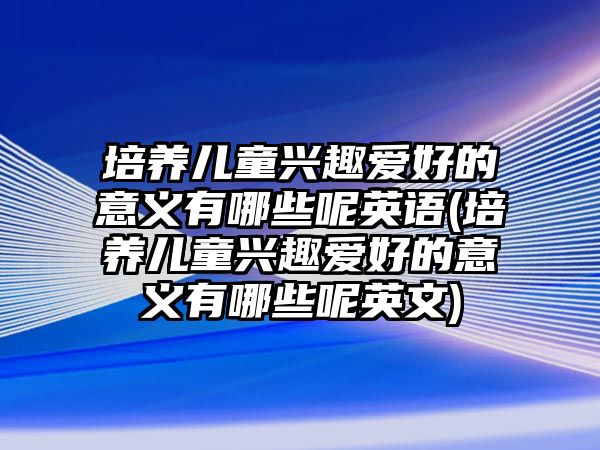 培养儿童兴趣爱好的意义有哪些呢英语(培养儿童兴趣爱好的意义有哪些呢英文)